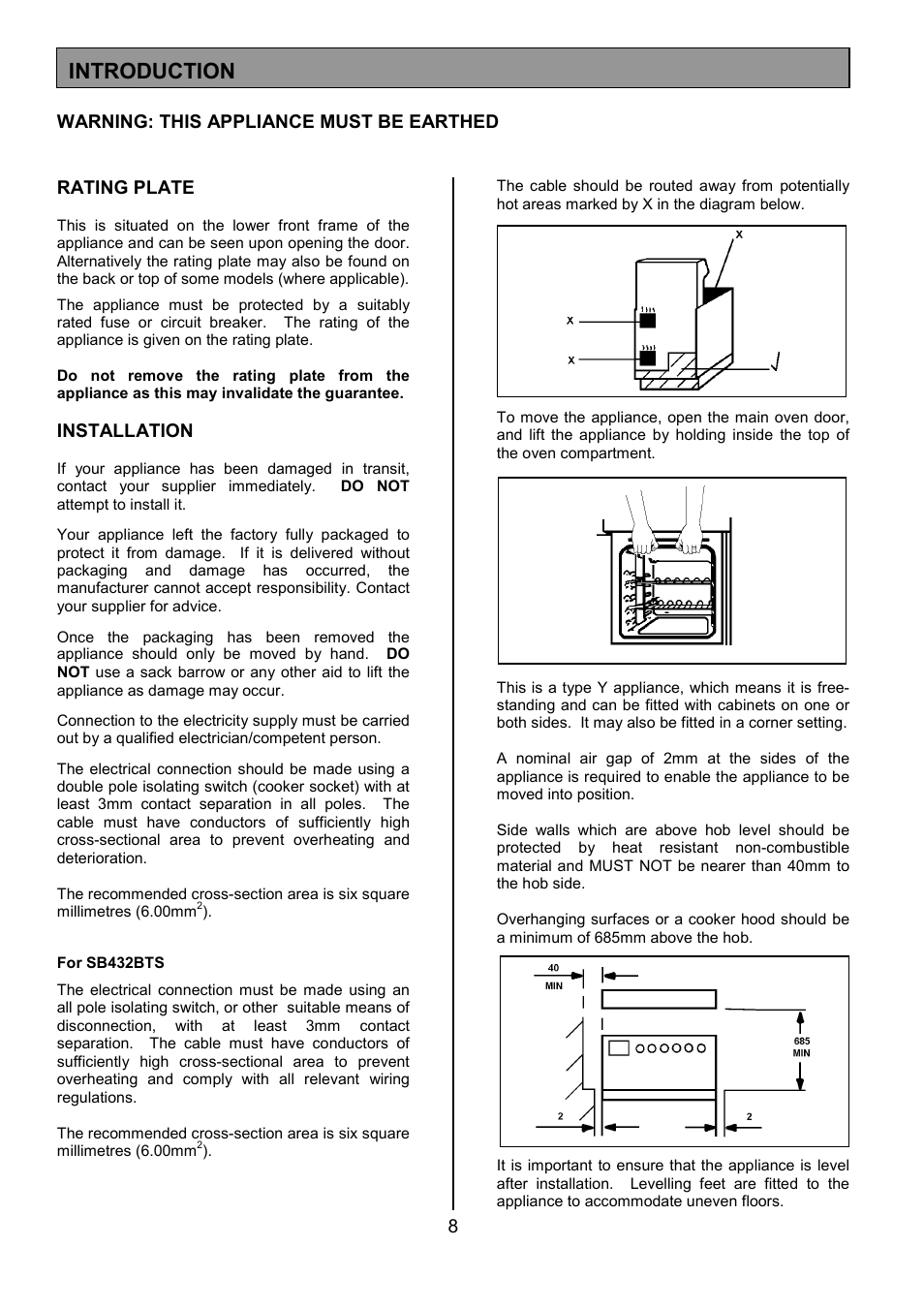 INTRODUCTION

WARNING: THIS APPLIANCE MUST BE EARTHED

RATING PLATE

This is situated on the lower front frame of the appliance and can be seen upon opening the door. Alternatively the rating plate may also be found on the back or top of some models (where applicable).

The appliance must be protected by a suitably rated fuse or circuit breaker. The rating of the appliance is given on the rating plate.

Do not remove the rating plate from the appliance as this may invalidate the guarantee.

INSTALLATION

If your appliance has been damaged in transit, contact your supplier immediately. DO NOT attempt to install it.

Your appliance left the factory fully packaged to protect it from damage. If it is delivered without packaging and damage has occurred, the manufacturer cannot accept responsibility. Contact your supplier for advice.

Once the packaging has been removed the appliance should only be moved by hand. DO NOT use a sack barrow or any other aid to lift the appliance as damage may occur.

Connection to the electricity supply must be carried out by a qualified electrician/competent person.

The electrical connection should be made using a double pole isolating switch (cooker socket) with at least 3mm contact separation in all poles. The cable must have conductors of sufficiently high cross-sectional area to prevent overheating and deterioration.

The recommended cross-section area is six square millimetres (6.00mm$^2$).

For SB432BTS

The electrical connection must be made using an all pole isolating switch, or other suitable means of disconnection, with at least 3mm contact separation. The cable must have conductors of sufficiently high cross-sectional area to prevent overheating and comply with all relevant wiring regulations.

The recommended cross-section area is six square millimetres (6.00mm$^2$).

The cable should be routed away from potentially hot areas marked by X in the diagram below.

X
X
X

To move the appliance, open the main oven door, and lift the appliance by holding inside the top of the oven compartment.

This is a type Y appliance, which means it is free-standing and can be fitted with cabinets on one or both sides. It may also be fitted in a corner setting.

A nominal air gap of 2mm at the sides of the appliance is required to enable the appliance to be moved into position.

Side walls which are above hob level should be protected by heat resistant non-combustible material and MUST NOT be nearer than 40mm to the hob side.

Overhanging surfaces or a cooker hood should be a minimum of 685mm above the hob.

40
MIN
685
MIN
2
2

It is important to ensure that the appliance is level after installation. Levelling feet are fitted to the appliance to accommodate uneven floors.

8